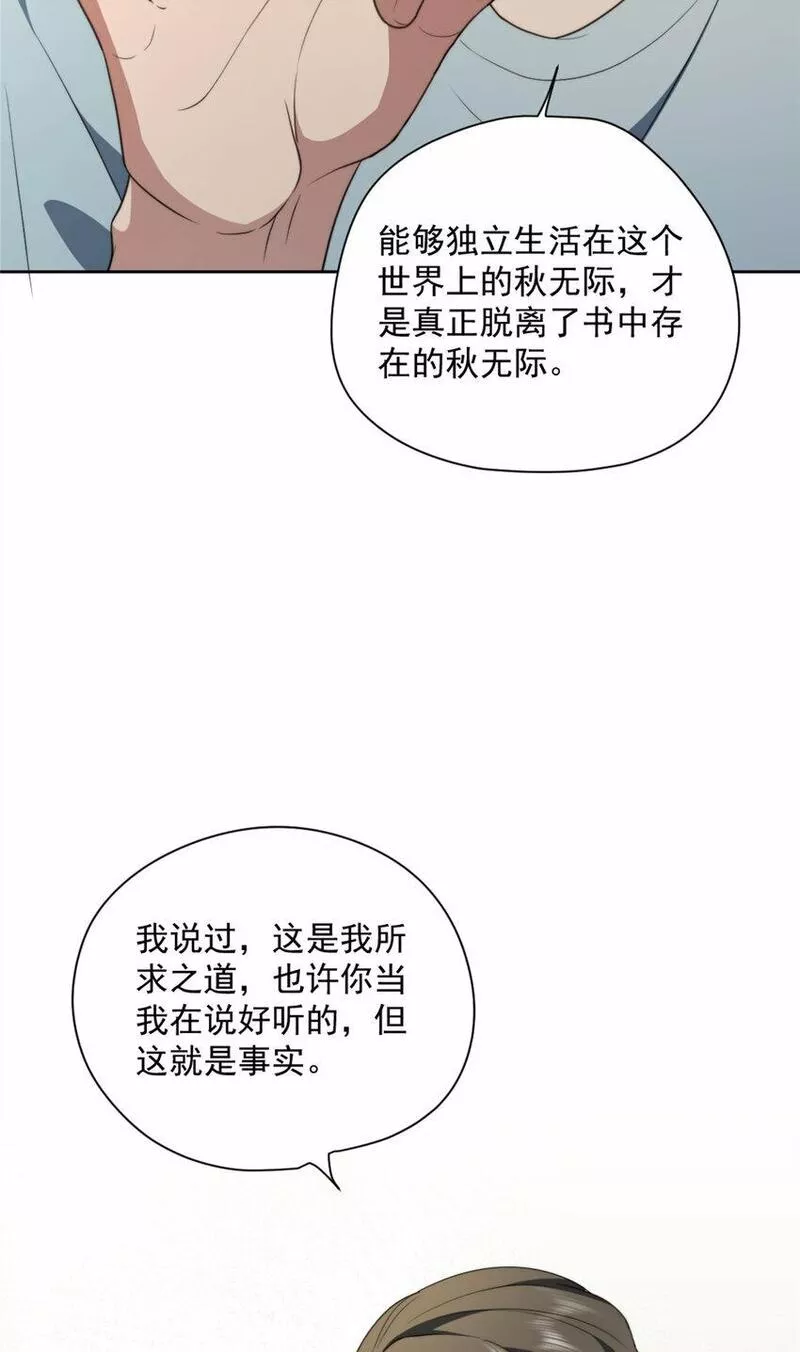 能够独立生活在这个世界上的秋无际，才是真正脱离了书中存在的秋无际。

我说过，这是我所求之道，也许你当我在说好听的，但这就是事实。